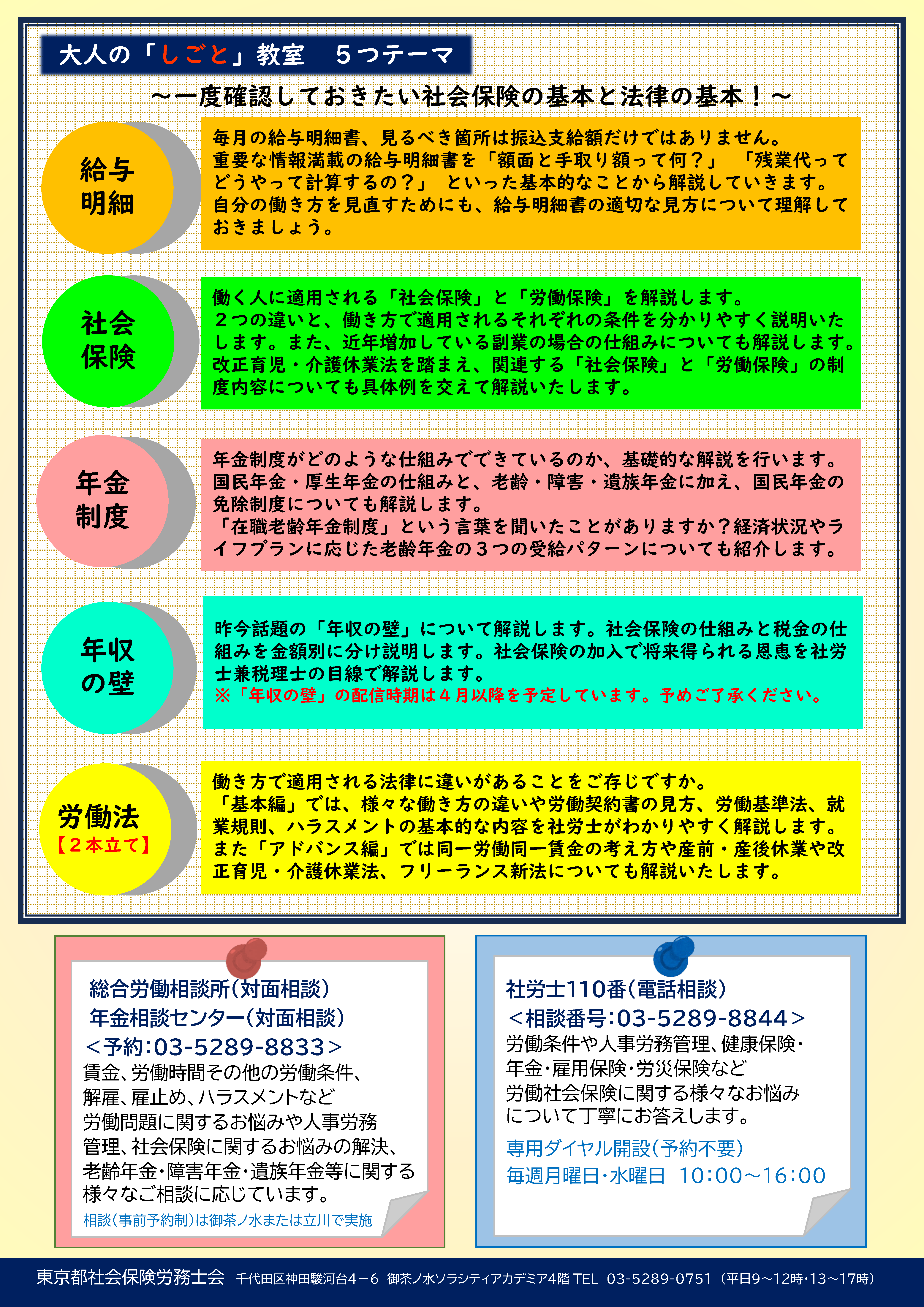 大人の「しごと」教室　５つテーマ

～一度確認しておきたい社会保険の基本と法律の基本！～

給与明細

毎月の給与明細書、見るべき箇所は振込支給額だけではありません。重要な情報満載の給与明細書を「額面と手取り額って何？」「残業代ってどうやって計算するの？」といった基本的なことから解説していきます。自分の働き方を見直すためにも、給与明細書の適切な見方について理解しておきましょう。

社会保険

働く人に適用される「社会保険」と「労働保険」を解説します。２つの違いと、働き方で適用されるそれぞれの条件を分かりやすく説明いたします。また、近年増加している副業の場合の仕組みについても解説します。改正育児・介護休業法を踏まえ、関連する「社会保険」と「労働保険」の制度内容についても具体例を交えて解説いたします。

年金制度

年金制度がどのような仕組みでできているのか、基礎的な解説を行います。国民年金・厚生年金の仕組みと、老齢・障害・遺族年金に加え、国民年金の免除制度についても解説します。「在職老齢年金制度」という言葉を聞いたことがありますか？経済状況やライフプランに応じた老齢年金の３つの受給パターンについても紹介します。

年収の壁

昨今話題の「年収の壁」について解説します。社会保険の仕組みと税金の仕組みを金額別に分け説明します。社会保険の加入で将来得られる恩恵を社労士兼税理士の目線で解説します。
※「年収の壁」の配信時期は４月以降を予定しています。予めご了承ください。

労働法
【２本立て】

働き方で適用される法律に違いがあることをご存じですか。「基本編」では、様々な働き方の違いや労働契約書の見方、労働基準法、就業規則、ハラスメントの基本的な内容を社労士がわかりやすく解説します。また「アドバンス編」では同一労働同一賃金の考え方や産前・産後休業や改正育児・介護休業法、フリーランス新法についても解説いたします。

総合労働相談所（対面相談）
年金相談センター（対面相談）
＜予約:03-5289-8833＞
賃金、労働時間その他の労働条件、解雇、雇止め、ハラスメントなど労働問題に関するお悩みや人事労務管理、社会保険に関するお悩みの解決、老齢年金・障害年金・遺族年金等に関する様々なご相談に応じています。
相談（事前予約制）は御茶ノ水または立川で実施

社労士110番（電話相談）
＜相談番号:03-5289-8844＞
労働条件や人事労務管理、健康保険・年金・雇用保険・労災保険など労働社会保険に関する様々なお悩みについて丁寧にお答えします。
専用ダイヤル開設（予約不要）
毎週月曜日・水曜日　10:00～16:00

東京都社会保険労務士会　千代田区神田駿河台4－6　御茶ノ水ソラシティアカデミア4階 TEL　03-5289-0751（平日9～12時・13～17時）